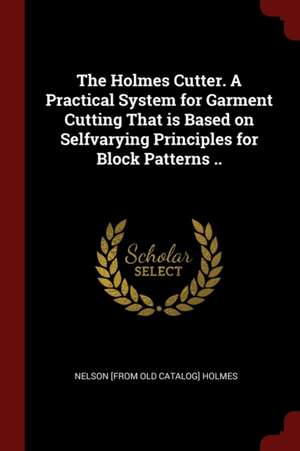 The Holmes Cutter. A Practical System for Garment Cutting That is Based on Selfvarying Principles for Block Patterns ..

Scholar
SELECT

NELSON [FROM OLD CATALOG] HOLMES